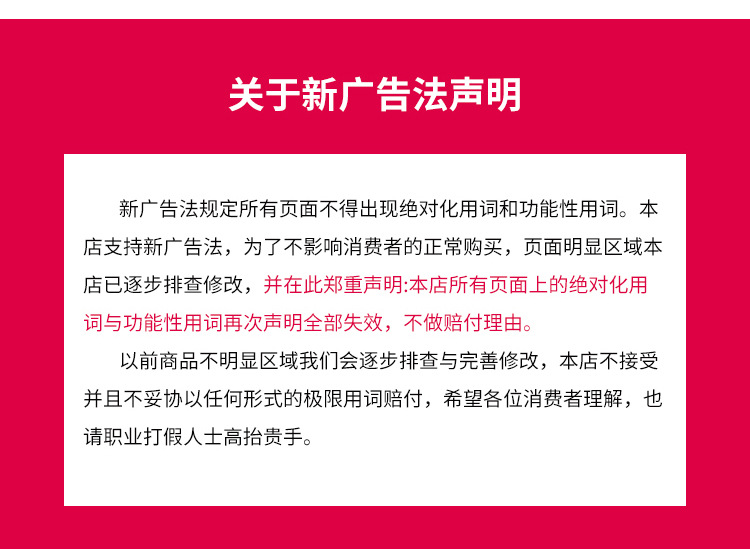 关于新广告法声明

新广告法规定所有页面不得出现绝对化用词和功能性用词。本店支持新广告法，为了不影响消费者的正常购买，页面明显区域本店已逐步排查修改，并在此郑重声明:本店所有页面上的绝对化用词与功能性用词再次声明全部失效，不做赔付理由。

以前商品不明显区域我们会逐步排查与完善修改，本店不接受并且不妥协以任何形式的极限用词赔付，希望各位消费者理解，也请职业打假人士高抬贵手。